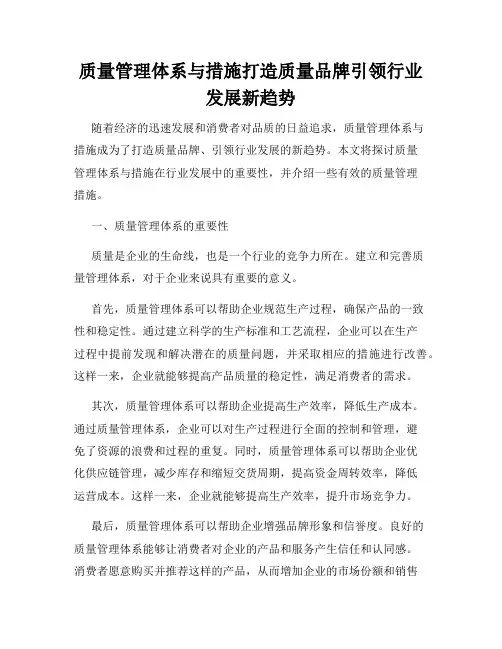 质量管理体系与措施打造质量品牌引领行业发展新趋势

随着经济的迅速发展和消费者对品质的日益追求，质量管理体系与措施成为了打造质量品牌、引领行业发展的新趋势。本文将探讨质量管理体系与措施在行业发展中的重要性，并介绍一些有效的质量管理措施。

一、质量管理体系的重要性

质量是企业的生命线，也是一个行业的竞争力所在。建立和完善质量管理体系，对于企业来说具有重要的意义。

首先，质量管理体系可以帮助企业规范生产过程，确保产品的一致性和稳定性。通过建立科学的生产标准和工艺流程，企业可以在生产过程中提前发现和解决潜在的质量问题，并采取相应的措施进行改善。这样一来，企业就能够提高产品质量的稳定性，满足消费者的需求。

其次，质量管理体系可以帮助企业提高生产效率，降低生产成本。通过质量管理体系，企业可以对生产过程进行全面的控制和管理，避免了资源的浪费和过程的重复。同时，质量管理体系可以帮助企业优化供应链管理，减少库存和缩短交货周期，提高资金周转效率，降低运营成本。这样一来，企业就能够提高生产效率，提升市场竞争力。

最后，质量管理体系可以帮助企业增强品牌形象和信誉度。良好的质量管理体系能够让消费者对企业的产品和服务产生信任和认同感。消费者愿意购买并推荐这样的产品，从而增加企业的市场份额和销售